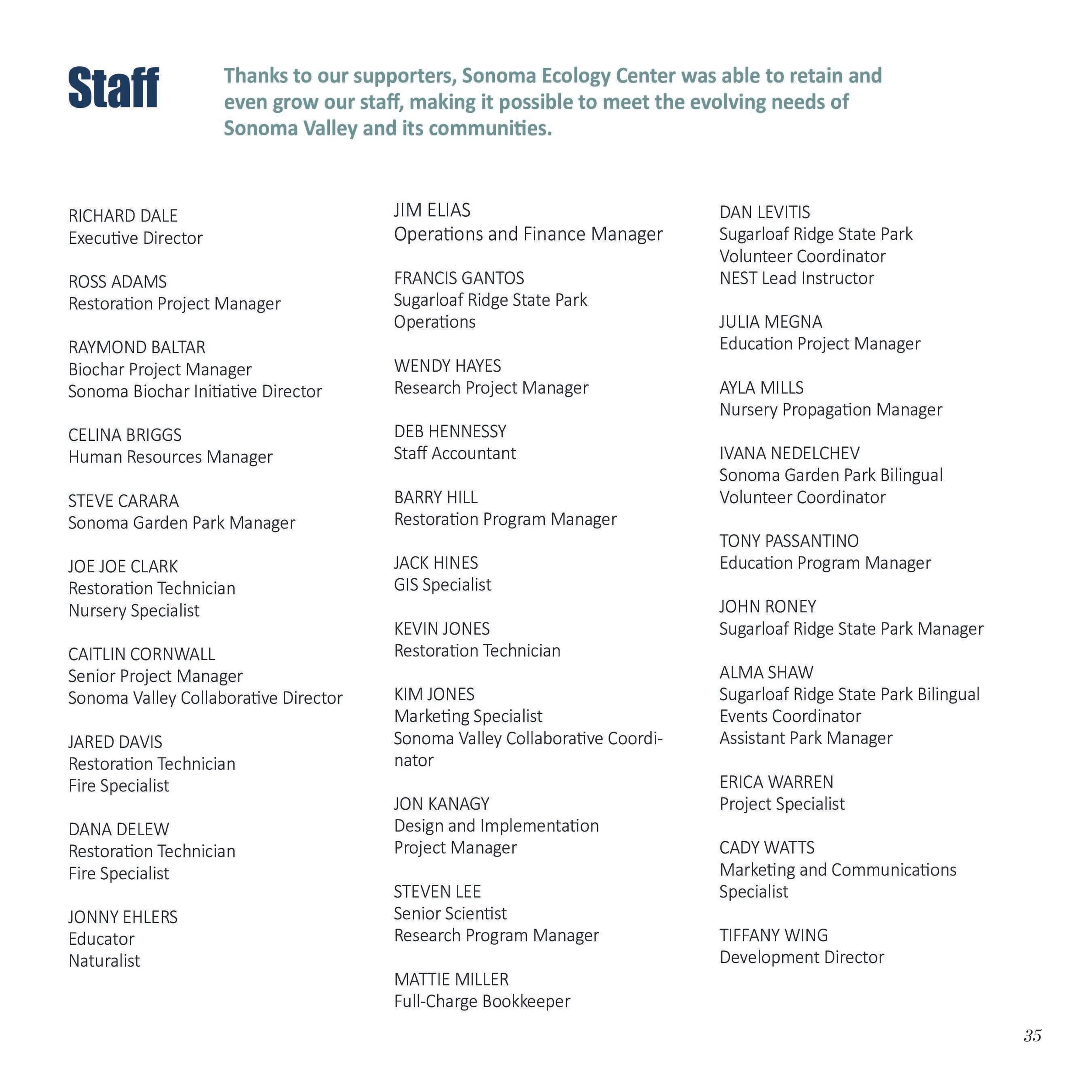 Staff

Thanks to our supporters, Sonoma Ecology Center was able to retain and even grow our staff, making it possible to meet the evolving needs of Sonoma Valley and its communities.

RICHARD DALE
Executive Director

ROSS ADAMS
Restoration Project Manager

RAYMOND BALTAR
Biochar Project Manager
Sonoma Biochar Initiative Director

CELINA BRIGGS
Human Resources Manager

STEVE CARARA
Sonoma Garden Park Manager

JOE JOE CLARK
Restoration Technician
Nursery Specialist

CAITLIN CORNWALL
Senior Project Manager
Sonoma Valley Collaborative Director

JARED DAVIS
Restoration Technician
Fire Specialist

DANA DELEW
Restoration Technician
Fire Specialist

JONNY EHLERS
Educator
Naturalist

JIM ELIAS
Operations and Finance Manager

FRANCIS GANTOS
Sugarloaf Ridge State Park
Operations

WENDY HAYES
Research Project Manager

DEB HENNESSY
Staff Accountant

BARRY HILL
Restoration Program Manager

JACK HINES
GIS Specialist

KEVIN JONES
Restoration Technician

KIM JONES
Marketing Specialist
Sonoma Valley Collaborative Coordinator

JON KANAGY
Design and Implementation
Project Manager

STEVEN LEE
Senior Scientist
Research Program Manager

MATTIE MILLER
Full-Charge Bookkeeper

DAN LEVITIS
Sugarloaf Ridge State Park
Volunteer Coordinator
NEST Lead Instructor

JULIA MEGNA
Education Project Manager

AYLA MILLS
Nursery Propagation Manager

IVANA NEDELCHEV
Sonoma Garden Park Bilingual
Volunteer Coordinator

TONY PASSANTINO
Education Program Manager

JOHN RONEY
Sugarloaf Ridge State Park Manager

ALMA SHAW
Sugarloaf Ridge State Park Bilingual
Events Coordinator
Assistant Park Manager

ERICA WARREN
Project Specialist

CADY WATTS
Marketing and Communications
Specialist

TIFFANY WING
Development Director

35